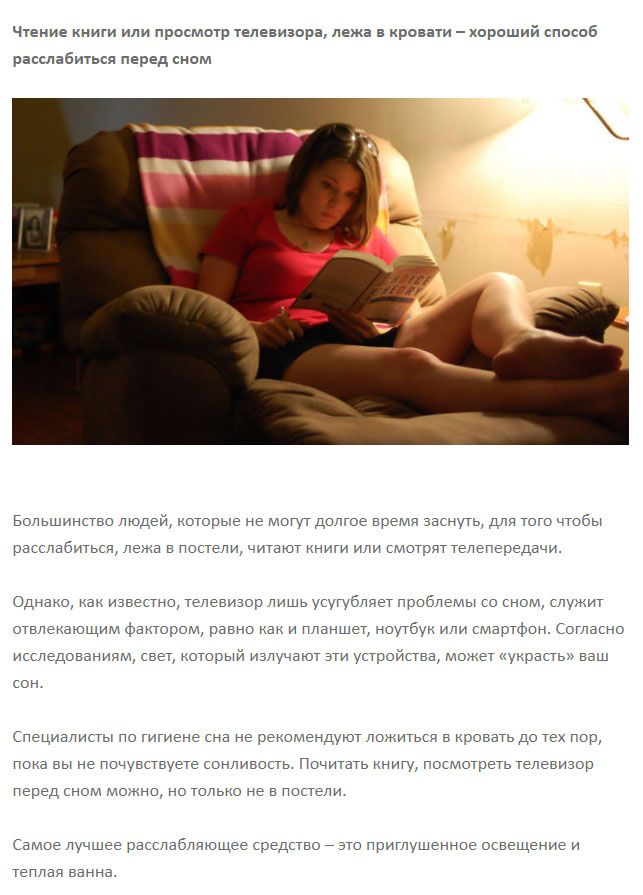 Чтение книги или просмотр телевизора, лежа в кровати – хороший способ расслабиться перед сном

Большинство людей, которые не могут долгое время заснуть, для того чтобы расслабиться, лежа в постели, читают книги или смотрят телепередачи.

Однако, как известно, телевизор лишь усугубляет проблемы со сном, служит отвлекающим фактором, равно как и планшет, ноутбук или смартфон. Согласно исследованиям, свет, который излучают эти устройства, может «украсть» ваш сон.

Специалисты по гигиене сна не рекомендуют ложиться в кровать до тех пор, пока вы не почувствуете сонливость. Почитать книгу, посмотреть телевизор перед сном можно, но только не в постели.

Самое лучшее расслабляющее средство – это приглушенное освещение и теплая ванна.